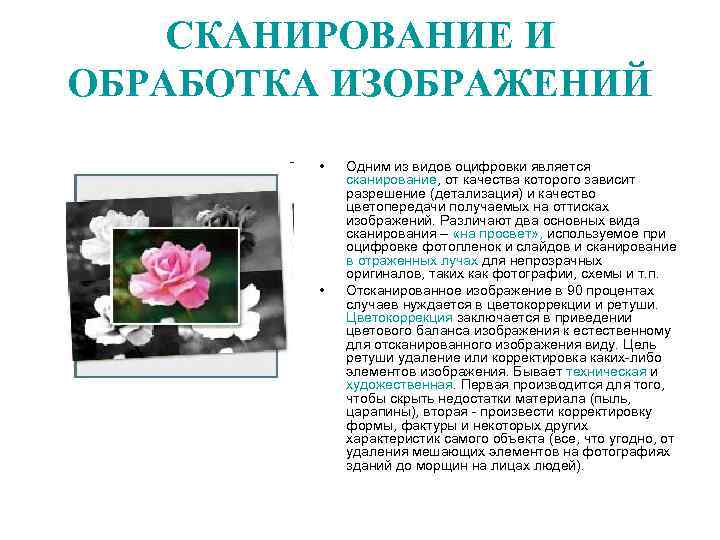 СКАНИРОВАНИЕ И ОБРАБОТКА ИЗОБРАЖЕНИЙ

• Одним из видов оцифровки является сканирование, от качества которого зависит разрешение (детализация) и качество цветопередачи получаемых на оттисках изображений. Различают два основных вида сканирования – «на просвет», используемое при оцифровке фотопленок и слайдов и сканирование в отраженных лучах для непрозрачных оригиналов, таких как фотографии, схемы и т.п.

• Отсканированное изображение в 90 процентах случаев нуждается в цветокоррекции и ретуши. Цветокоррекция заключается в приведении цветового баланса изображения к естественному для отсканированного изображения виду. Цель ретуши удаление или корректировка каких-либо элементов изображения. Бывает техническая и художественная. Первая производится для того, чтобы скрыть недостатки материала (пыль, царапины), вторая - произвести корректировку формы, фактуры и некоторых других характеристик самого объекта (все, что угодно, от удаления мешающих элементов на фотографиях зданий до морщин на лицах людей).